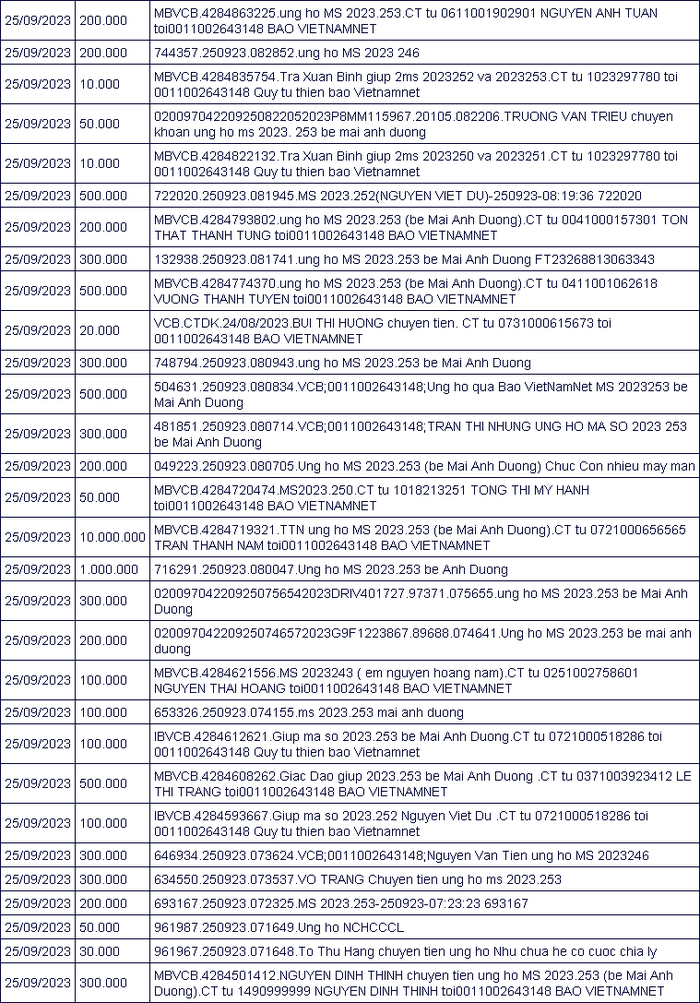 | 25/09/2023 | 200.000 | MBVCB.4284863225.ung ho MS 2023.253.CT tu 0611001902901 NGUYEN ANH TUAN toi0011002643148 BAO VIETNAMNET |
|---|---|---|
| 25/09/2023 | 200.000 | 744357.250923.082852.ung ho MS 2023 246 |
| 25/09/2023 | 10.000 | MBVCB.4284835754.Tra Xuan Binh giup 2ms 2023252 va 2023253.CT tu 1023297780 toi 0011002643148 Quy tu thien bao Vietnamnet |
| 25/09/2023 | 50.000 | 020097042209250822052023P8MM115967.20105.082206.TRUONG VAN TRIEU chuyen khoan ung ho ms 2023. 253 be mai anh duong |
| 25/09/2023 | 10.000 | MBVCB.4284822132.Tra Xuan Binh giup 2ms 2023250 va 2023251.CT tu 1023297780 toi 0011002643148 Quy tu thien bao Vietnamnet |
| 25/09/2023 | 500.000 | 722020.250923.081945.MS 2023.252(NGUYEN VIET DU)-250923-08:19:36 722020 |
| 25/09/2023 | 200.000 | MBVCB.4284793802.ung ho MS 2023.253 (be Mai Anh Duong).CT tu 0041000157301 TON THAT THANH TUNG toi0011002643148 BAO VIETNAMNET |
| 25/09/2023 | 300.000 | 132938.250923.081741.ung ho MS 2023.253 be Mai Anh Duong FT23268813063343 |
| 25/09/2023 | 500.000 | MBVCB.4284774370.ung ho MS 2023.253 (be Mai Anh Duong).CT tu 0411001062618 VUONG THANH TUYEN toi0011002643148 BAO VIETNAMNET |
| 25/09/2023 | 20.000 | VCB.CTDK.24/08/2023.BUI THI HUONG chuyen tien. CT tu 0731000615673 toi 0011002643148 BAO VIETNAMNET |
| 25/09/2023 | 300.000 | 748794.250923.080943.ung ho MS 2023.253 be Mai Anh Duong |
| 25/09/2023 | 500.000 | 504631.250923.080834.VCB;0011002643148;Ung ho qua Bao VietNamNet MS 2023253 be Mai Anh Duong |
| 25/09/2023 | 300.000 | 481851.250923.080714.VCB;0011002643148;TRAN THI NHUNG UNG HO MA SO 2023 253 be Mai Anh Duong |
| 25/09/2023 | 200.000 | 049223.250923.080705.Ung ho MS 2023.253 (be Mai Anh Duong) Chuc Con nhieu may man |
| 25/09/2023 | 50.000 | MBVCB.4284720474.MS2023.250.CT tu 1018213251 TONG THI MY HANH toi0011002643148 BAO VIETNAMNET |
| 25/09/2023 | 10.000.000 | MBVCB.4284719321.TTN ung ho MS 2023.253 (be Mai Anh Duong).CT tu 0721000656565 TRAN THANH NAM toi0011002643148 BAO VIETNAMNET |
| 25/09/2023 | 1.000.000 | 716291.250923.080047.Ung ho MS 2023.253 be Anh Duong |
| 25/09/2023 | 300.000 | 020097042209250756542023DRIV401727.97371.075655.ung ho MS 2023.253 be Mai Anh Duong |
| 25/09/2023 | 200.000 | 020097042209250746572023G9F1223867.89688.074641.Ung ho MS 2023.253 be mai anh duong |
| 25/09/2023 | 100.000 | MBVCB.4284621556.MS 2023243 ( em nguyen hoang nam).CT tu 0251002758601 NGUYEN THAI HOANG toi0011002643148 BAO VIETNAMNET |
| 25/09/2023 | 100.000 | 653326.250923.074155.ms 2023.253 mai anh duong |
| 25/09/2023 | 100.000 | IBVCB.4284612621.Giup ma so 2023.253 be Mai Anh Duong.CT tu 0721000518286 toi 0011002643148 Quy tu thien bao Vietnamnet |
| 25/09/2023 | 500.000 | MBVCB.4284608262.Giac Dao giup 2023.253 be Mai Anh Duong .CT tu 0371003923412 LE THI TRANG toi0011002643148 BAO VIETNAMNET |
| 25/09/2023 | 100.000 | IBVCB.4284593667.Giup ma so 2023.252 Nguyen Viet Du .CT tu 0721000518286 toi 0011002643148 Quy tu thien bao Vietnamnet |
| 25/09/2023 | 300.000 | 646934.250923.073624.VCB;0011002643148;Nguyen Van Tien ung ho MS 2023246 |
| 25/09/2023 | 300.000 | 634550.250923.073537.VO TRANG Chuyen tien ung ho ms 2023.253 |
| 25/09/2023 | 200.000 | 693167.250923.072325.MS 2023.253-250923-07:23:23 693167 |
| 25/09/2023 | 50.000 | 961987.250923.071649.Ung ho NCHCCCL |
| 25/09/2023 | 30.000 | 961967.250923.071648.To Thu Hang chuyen tien ung ho Nhu chua he co cuoc chia ly |
| 25/09/2023 | 300.000 | MBVCB.4284501412.NGUYEN DINH THINH chuyen tien ung ho MS 2023.253 (be Mai Anh Duong).CT tu 1490999999 NGUYEN DINH THINH toi0011002643148 BAO VIETNAMNET |